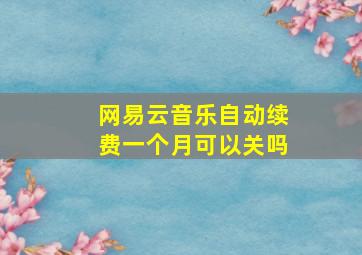 网易云音乐自动续费一个月可以关吗